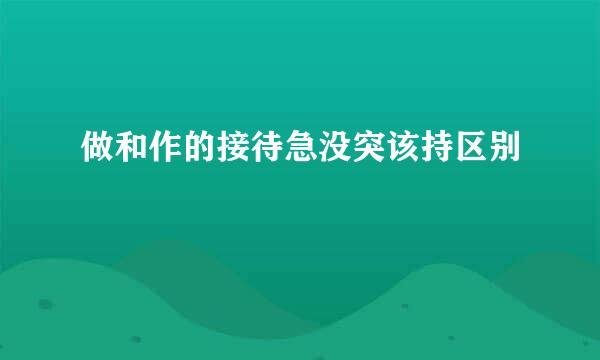 做和作的接待急没突该持区别